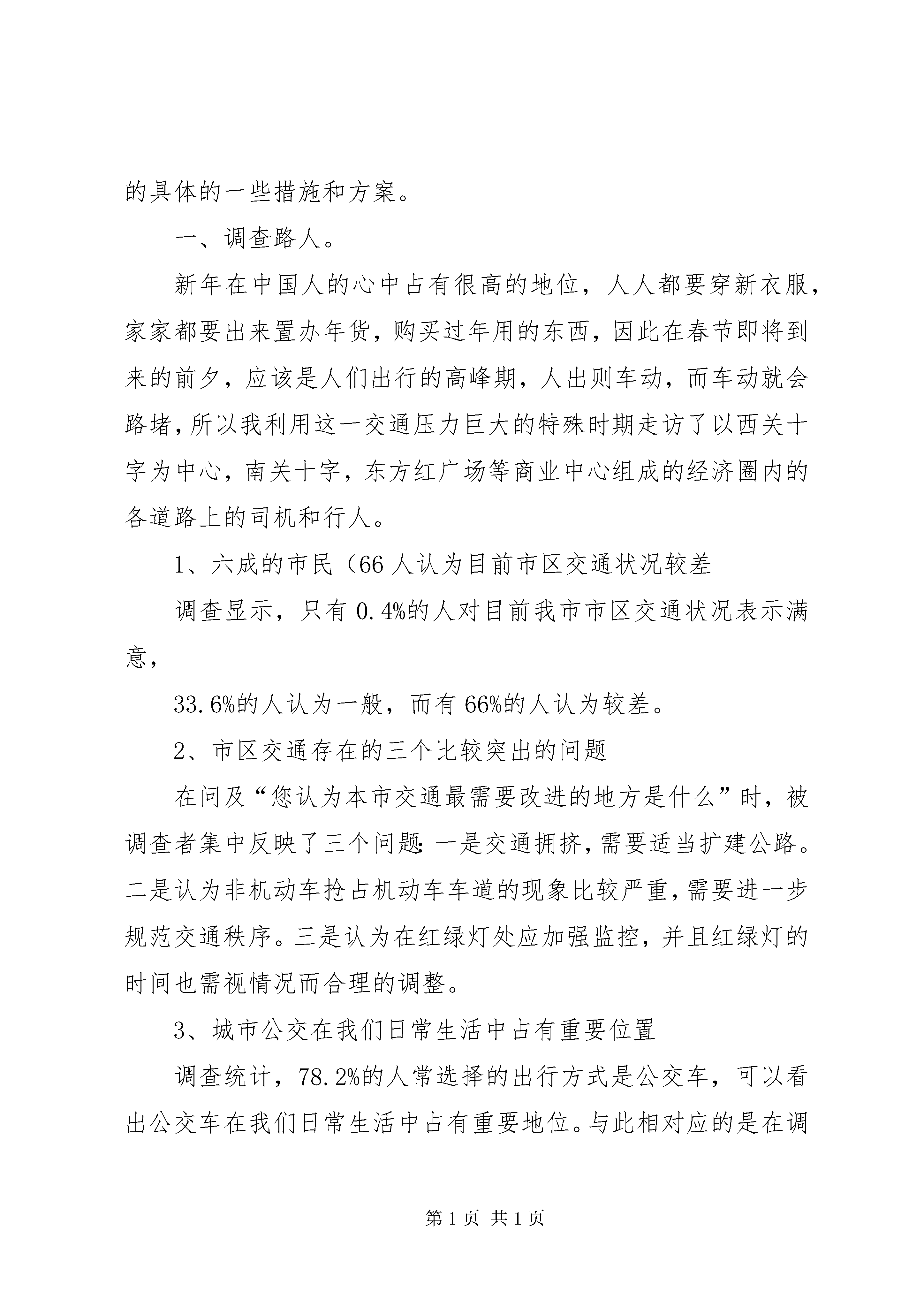 的具体的一些措施和方案。

一、调查路人。

新年在中国人的心中占有很高的地位，人人都要穿新衣服，家家都要出来置办年货，购买过年用的东西，因此在春节即将到来的前夕，应该是人们出行的高峰期，人出则车动，而车动就会路堵，所以我利用这一交通压力巨大的特殊时期走访了以西关十字为中心，南关十字，东方红广场等商业中心组成的经济圈内的各道路上的司机和行人。

1、六成的市民（66 人认为目前市区交通状况较差

调查显示，只有 0.4%的人对目前我市市区交通状况表示满意，

33.6%的人认为一般，而有 66%的人认为较差。

2、市区交通存在的三个比较突出的问题

在问及“您认为本市交通最需要改进的地方是什么”时，被调查者集中反映了三个问题：一是交通拥挤，需要适当扩建公路。二是认为非机动车抢占机动车车道的现象比较严重，需要进一步规范交通秩序。三是认为在红绿灯处应加强监控，并且红绿灯的时间也需视情况而合理的调整。

3、城市公交在我们日常生活中占有重要位置

调查统计，78.2%的人常选择的出行方式是公交车，可以看出公交车在我们日常生活中占有重要地位。与此相对应的是在调

第 1 页 共 1 页